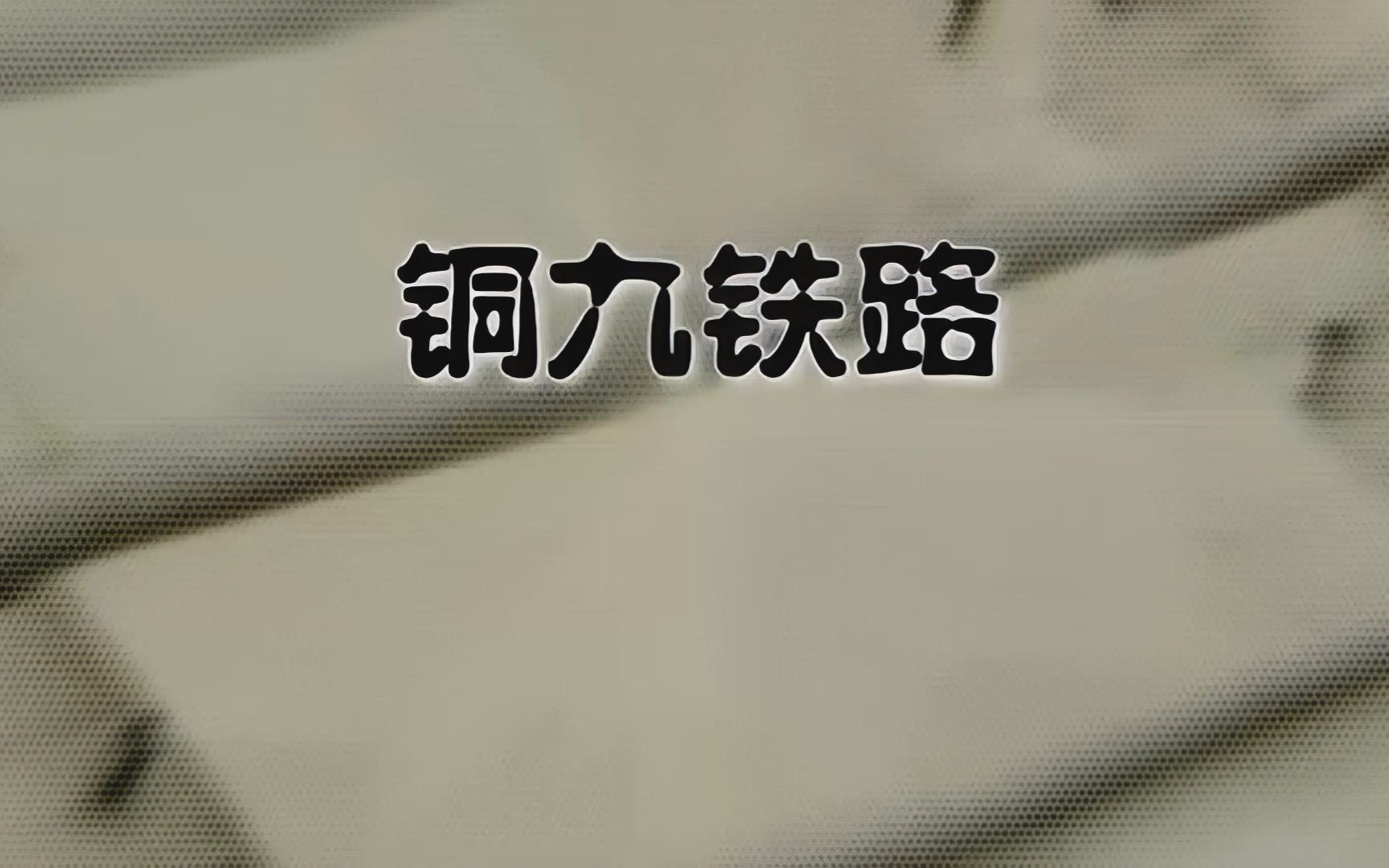 铜九铁路